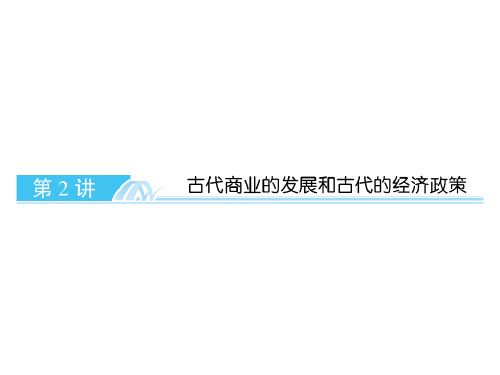 第 2 讲

古代商业的发展和古代的经济政策